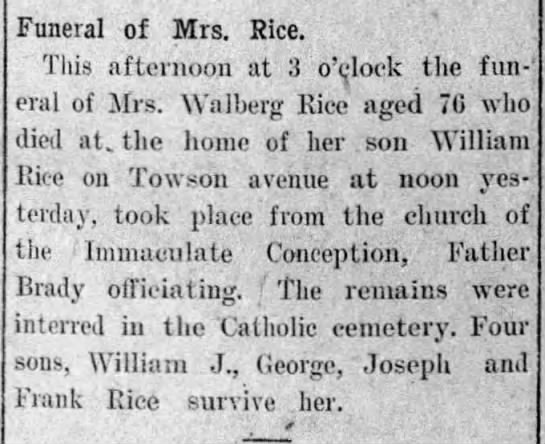 Funeral of Mrs. Rice.

This afternoon at 3 o'clock the funeral of Mrs. Walberg Rice aged 76 who died at the home of her son William Rice on Towson avenue at noon yesterday, took place from the church of the Immaculate Conception, Father Brady officiating. The remains were interred in the Catholic cemetery. Four sons, William J., George, Joseph and Frank Rice survive her.